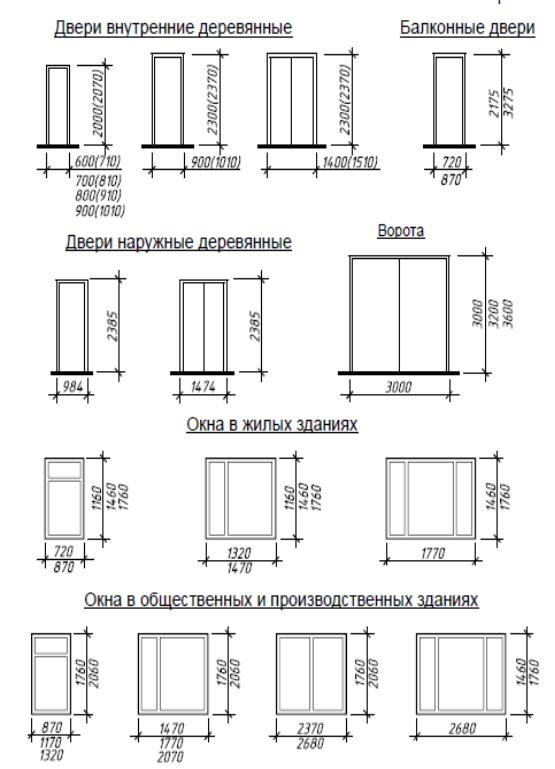 Двери внутренние деревянные

2000(2070)
600(710)
700(810)
800(910)
900(1010)

2300(2370)
900(1010)

2300(2370)
1400(1510)

Балконные двери

2175
3275
720
870

Двери наружные деревянные

2385
984

2385
1474

Ворота

3000
3200
3600
3000

Окна в жилых зданиях

1160
1460
1760
720
870

1160
1460
1760
1320
1470

1460
1760
1770

Окна в общественных и производственных зданиях

1760
2060
870
1170
1320

1760
2060
1470
1770
2070

1760
2060
2370
2680

1460
1760
2680